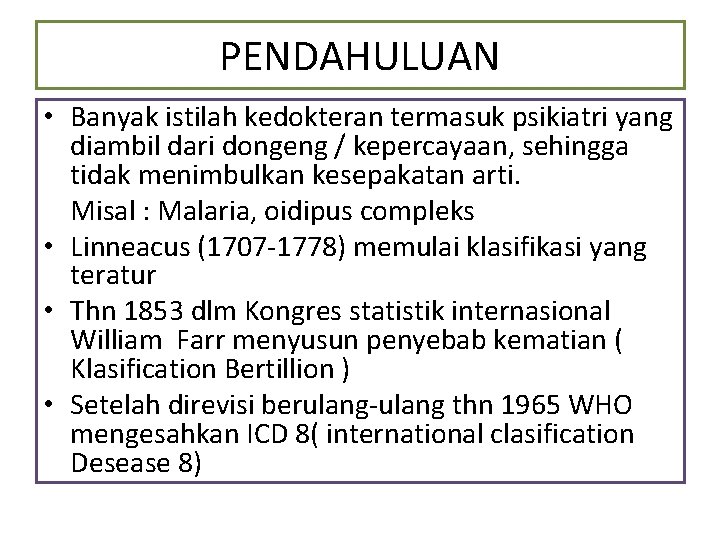 PENDAHULUAN

• Banyak istilah kedokteran termasuk psikiatri yang diambil dari dongeng / kepercayaan, sehingga tidak menimbulkan kesepakatan arti.

Misal : Malaria, oidipus compleks

• Linneacus (1707-1778) memulai klasifikasi yang teratur

• Thn 1853 dlm Kongres statistik internasional William Farr menyusun penyebab kematian ( Klasification Bertillion )

• Setelah direvisi berulang-ulang thn 1965 WHO mengesahkan ICD 8( international clasification Desease 8)